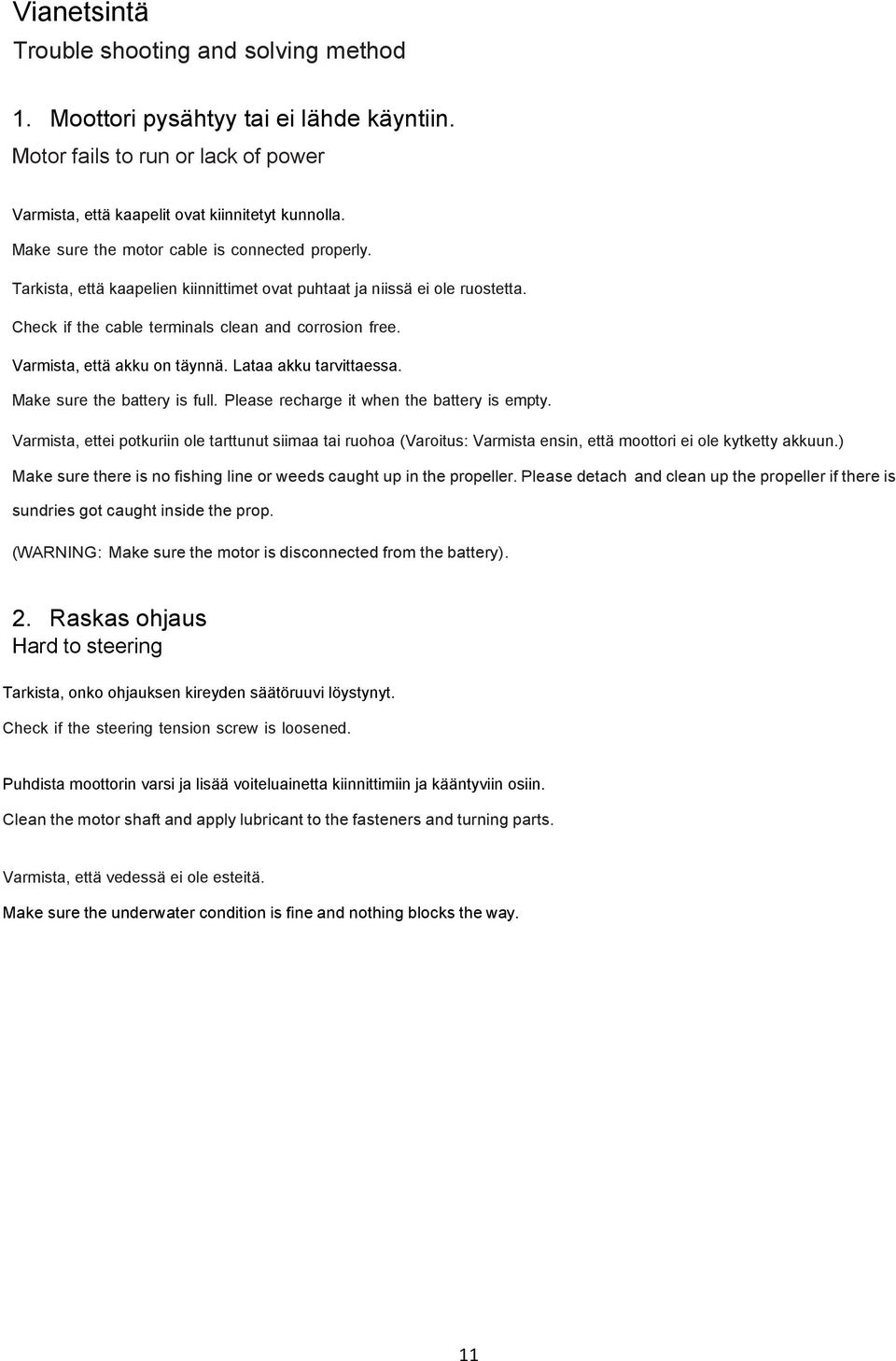 Vianetsintä
Trouble shooting and solving method

1. Moottori pysähtyy tai ei lähde käyntiin.
Motor fails to run or lack of power

Varmista, että kaapelit ovat kiinnitetyt kunnolla.
Make sure the motor cable is connected properly.
Tarkista, että kaapelien kiinnittimet ovat puhtaat ja niissä ei ole ruostetta.
Check if the cable terminals clean and corrosion free.
Varmista, että akku on täynnä. Lataa akku tarvittaessa.
Make sure the battery is full. Please recharge it when the battery is empty.
Varmista, ettei potkuriin ole tarttunut siimaa tai ruohoa (Varoitus: Varmista ensin, että moottori ei ole kytketty akkuun.)
Make sure there is no fishing line or weeds caught up in the propeller. Please detach and clean up the propeller if there is sundries got caught inside the prop.
(WARNING: Make sure the motor is disconnected from the battery).

2. Raskas ohjaus
Hard to steering

Tarkista, onko ohjauksen kireyden säätöruuvi löystynyt.
Check if the steering tension screw is loosened.

Puhdista moottorin varsi ja lisää voiteluainetta kiinnittimiin ja kääntyviin osiin.
Clean the motor shaft and apply lubricant to the fasteners and turning parts.

Varmista, että vedessä ei ole esteitä.
Make sure the underwater condition is fine and nothing blocks the way.

11